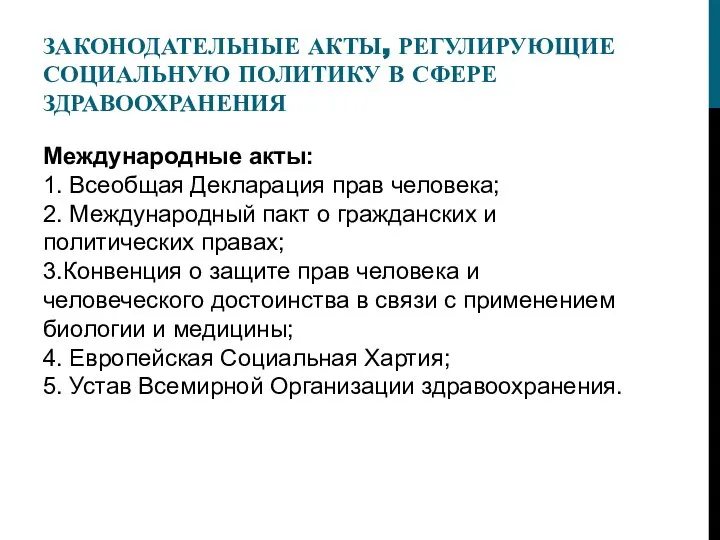 ЗАКОНОДАТЕЛЬНЫЕ АКТЫ, РЕГУЛИРУЮЩИЕ СОЦИАЛЬНУЮ ПОЛИТИКУ В СФЕРЕ ЗДРАВООХРАНЕНИЯ

Международные акты:
1. Всеобщая Декларация прав человека;
2. Международный пакт о гражданских и политических правах;
3.Конвенция о защите прав человека и человеческого достоинства в связи с применением биологии и медицины;
4. Европейская Социальная Хартия;
5. Устав Всемирной Организации здравоохранения.